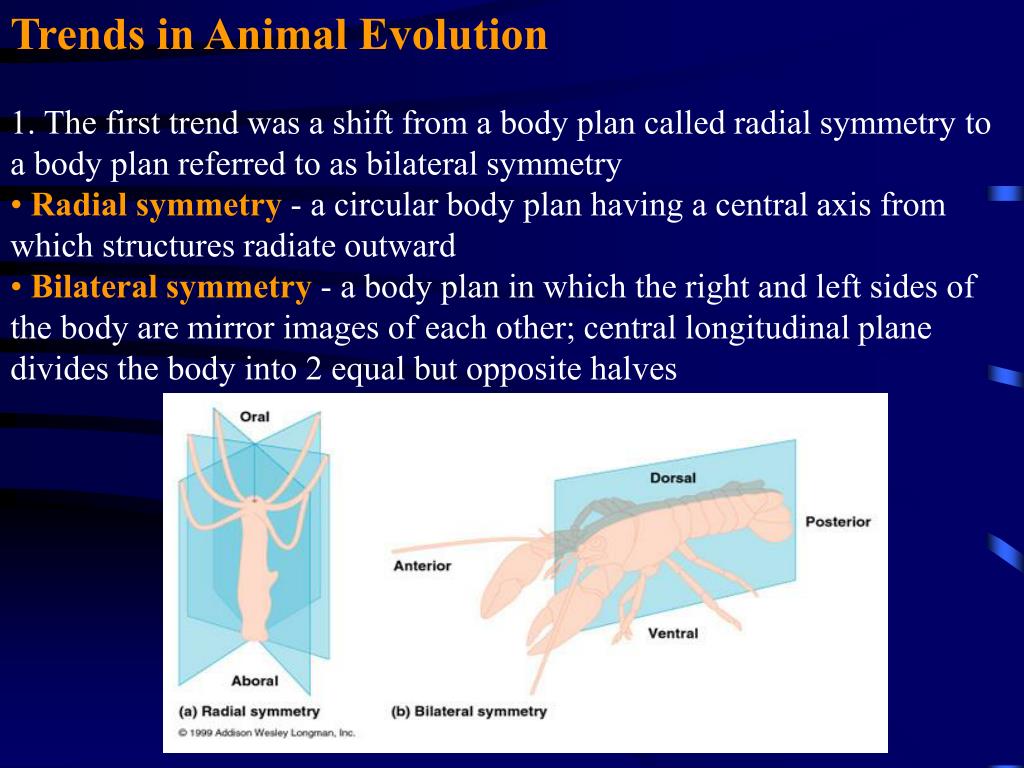 Trends in Animal Evolution

1. The first trend was a shift from a body plan called radial symmetry to a body plan referred to as bilateral symmetry
• Radial symmetry - a circular body plan having a central axis from which structures radiate outward
• Bilateral symmetry - a body plan in which the right and left sides of the body are mirror images of each other; central longitudinal plane divides the body into 2 equal but opposite halves

Oral
Aboral
(a) Radial symmetry
Dorsal
Posterior
Anterior
Ventral
(b) Bilateral symmetry
© 1999 Addison Wesley Longman, Inc.